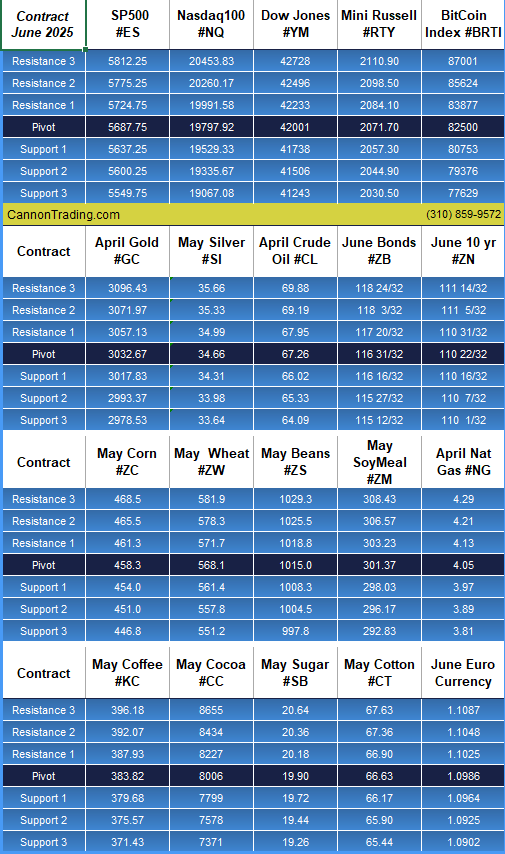 | Contract June 2025 | SP500 #ES | Nasdaq100 #NQ | Dow Jones #YM | Mini Russell #RTY | BitCoin Index #BRTI |
|---|---|---|---|---|---|
| Resistance 3 | 5812.25 | 20453.83 | 42728 | 2110.90 | 87001 |
| Resistance 2 | 5775.25 | 20260.17 | 42496 | 2098.50 | 85624 |
| Resistance 1 | 5724.75 | 19991.58 | 42233 | 2084.10 | 83877 |
| Pivot | 5687.75 | 19797.92 | 42001 | 2071.70 | 82500 |
| Support 1 | 5637.25 | 19529.33 | 41738 | 2057.30 | 80753 |
| Support 2 | 5600.25 | 19335.67 | 41506 | 2044.90 | 79376 |
| Support 3 | 5549.75 | 19067.08 | 41243 | 2030.50 | 77629 |

CannonTrading.com (310) 859-9572

| Contract | April Gold #GC | May Silver #SI | April Crude Oil #CL | June Bonds #ZB | June 10 yr #ZN |
|---|---|---|---|---|---|
| Resistance 3 | 3096.43 | 35.66 | 69.88 | 118 24/32 | 111 14/32 |
| Resistance 2 | 3071.97 | 35.33 | 69.19 | 118 3/32 | 111 5/32 |
| Resistance 1 | 3057.13 | 34.99 | 67.95 | 117 20/32 | 110 31/32 |
| Pivot | 3032.67 | 34.66 | 67.26 | 116 31/32 | 110 22/32 |
| Support 1 | 3017.83 | 34.31 | 66.02 | 116 16/32 | 110 16/32 |
| Support 2 | 2993.37 | 33.98 | 65.33 | 115 27/32 | 110 7/32 |
| Support 3 | 2978.53 | 33.64 | 64.09 | 115 12/32 | 110 1/32 |

| Contract | May Corn #ZC | May Wheat #ZW | May Beans #ZS | May SoyMeal #ZM | April Nat Gas #NG |
|---|---|---|---|---|---|
| Resistance 3 | 468.5 | 581.9 | 1029.3 | 308.43 | 4.29 |
| Resistance 2 | 465.5 | 578.3 | 1025.5 | 306.57 | 4.21 |
| Resistance 1 | 461.3 | 571.7 | 1018.8 | 303.23 | 4.13 |
| Pivot | 458.3 | 568.1 | 1015.0 | 301.37 | 4.05 |
| Support 1 | 454.0 | 561.4 | 1008.3 | 298.03 | 3.97 |
| Support 2 | 451.0 | 557.8 | 1004.5 | 296.17 | 3.89 |
| Support 3 | 446.8 | 551.2 | 997.8 | 292.83 | 3.81 |

| Contract | May Coffee #KC | May Cocoa #CC | May Sugar #SB | May Cotton #CT | June Euro Currency |
|---|---|---|---|---|---|
| Resistance 3 | 396.18 | 8655 | 20.64 | 67.63 | 1.1087 |
| Resistance 2 | 392.07 | 8434 | 20.36 | 67.36 | 1.1048 |
| Resistance 1 | 387.93 | 8227 | 20.18 | 66.90 | 1.1025 |
| Pivot | 383.82 | 8006 | 19.90 | 66.63 | 1.0986 |
| Support 1 | 379.68 | 7799 | 19.72 | 66.17 | 1.0964 |
| Support 2 | 375.57 | 7578 | 19.44 | 65.90 | 1.0925 |
| Support 3 | 371.43 | 7371 | 19.26 | 65.44 | 1.0902 |